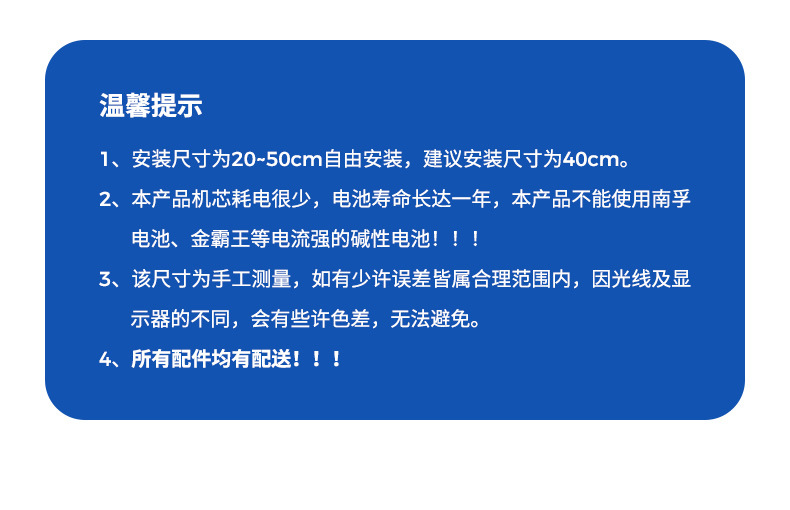 温馨提示

1、安装尺寸为20~50cm自由安装，建议安装尺寸为40cm。

2、本产品机芯耗电很少，电池寿命长达一年，本产品不能使用南孚电池、金霸王等电流强的碱性电池！！！

3、该尺寸为手工测量，如有少许误差皆属合理范围内，因光线及显示器的不同，会有些许色差，无法避免。

4、所有配件均有配送！！！